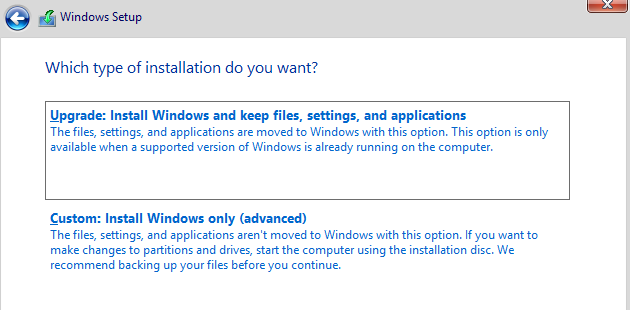 Windows Setup

Which type of installation do you want?

Upgrade: Install Windows and keep files, settings, and applications
The files, settings, and applications are moved to Windows with this option. This option is only available when a supported version of Windows is already running on the computer.

Custom: Install Windows only (advanced)
The files, settings, and applications aren't moved to Windows with this option. If you want to make changes to partitions and drives, start the computer using the installation disc. We recommend backing up your files before you continue.